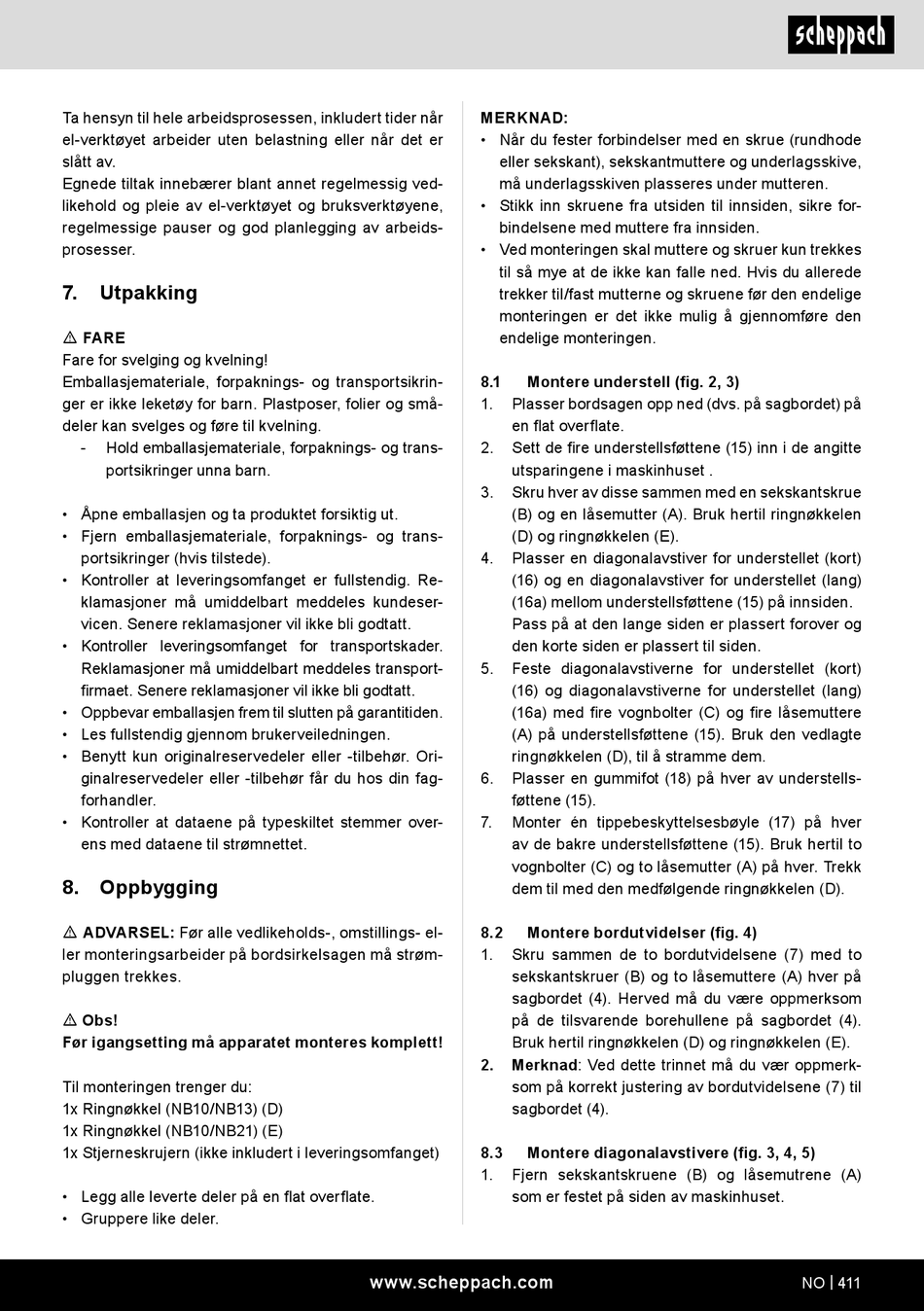 scheppach

Ta hensyn til hele arbeidsprosessen, inkludert tider når el-verktøyet arbeider uten belastning eller når det er slått av.
Egnede tiltak innebærer blant annet regelmessig vedlikehold og pleie av el-verktøyet og bruksverktøyene, regelmessige pauser og god planlegging av arbeidsprosesser.

7. Utpakking

⚠ FARE
Fare for svelging og kvelning!
Emballasjemateriale, forpaknings- og transportsikringer er ikke leketøy for barn. Plastposer, folier og smådeler kan svelges og føre til kvelning.
- Hold emballasjemateriale, forpaknings- og transportsikringer unna barn.

• Åpne emballasjen og ta produktet forsiktig ut.
• Fjern emballasjemateriale, forpaknings- og transportsikringer (hvis tilstede).
• Kontroller at leveringsomfanget er fullstendig. Reklamasjoner må umiddelbart meddeles kundeservicen. Senere reklamasjoner vil ikke bli godtatt.
• Kontroller leveringsomfanget for transportskader. Reklamasjoner må umiddelbart meddeles transportfirmaet. Senere reklamasjoner vil ikke bli godtatt.
• Oppbevar emballasjen frem til slutten på garantitiden.
• Les fullstendig gjennom brukerveiledningen.
• Benytt kun originalreservedeler eller -tilbehør. Originalreservedeler eller -tilbehør får du hos din fagforhandler.
• Kontroller at dataene på typeskiltet stemmer overens med dataene til strømnettet.

8. Oppbygging

⚠ ADVARSEL: Før alle vedlikeholds-, omstillings- eller monteringsarbeider på bordsirkelsagen må strømpluggen trekkes.

⚠ Obs!
Før igangsetting må apparatet monteres komplett!

Til monteringen trenger du:
1x Ringnøkkel (NB10/NB13) (D)
1x Ringnøkkel (NB10/NB21) (E)
1x Stjerneskrujern (ikke inkludert i leveringsomfanget)

• Legg alle leverte deler på en flat overflate.
• Gruppere like deler.

MERKNAD:
• Når du fester forbindelser med en skrue (rundhode eller sekskant), sekskantmuttere og underlagsskive, må underlagsskiven plasseres under mutteren.
• Stikk inn skruene fra utsiden til innsiden, sikre forbindelsene med muttere fra innsiden.
• Ved monteringen skal muttere og skruer kun trekkes til så mye at de ikke kan falle ned. Hvis du allerede trekker til/fast mutterne og skruene før den endelige monteringen er det ikke mulig å gjennomføre den endelige monteringen.

8.1 Montere understell (fig. 2, 3)
1. Plasser bordsagen opp ned (dvs. på sagbordet) på en flat overflate.
2. Sett de fire understellsføttene (15) inn i de angitte utsparingene i maskinhuset .
3. Skru hver av disse sammen med en sekskantskrue (B) og en låsemutter (A). Bruk hertil ringnøkkelen (D) og ringnøkkelen (E).
4. Plasser en diagonalavstiver for understellet (kort) (16) og en diagonalavstiver for understellet (lang) (16a) mellom understellsføttene (15) på innsiden. Pass på at den lange siden er plassert forover og den korte siden er plassert til siden.
5. Feste diagonalavstiverne for understellet (kort) (16) og diagonalavstiverne for understellet (lang) (16a) med fire vognbolter (C) og fire låsemuttere (A) på understellsføttene (15). Bruk den vedlagte ringnøkkelen (D), til å stramme dem.
6. Plasser en gummifot (18) på hver av understellsføttene (15).
7. Monter én tippebeskyttelsesbøyle (17) på hver av de bakre understellsføttene (15). Bruk hertil to vognbolter (C) og to låsemutter (A) på hver. Trekk dem til med den medfølgende ringnøkkelen (D).

8.2 Montere bordutvidelser (fig. 4)
1. Skru sammen de to bordutvidelsene (7) med to sekskantskruer (B) og to låsemuttere (A) hver på sagbordet (4). Herved må du være oppmerksom på de tilsvarende borehullene på sagbordet (4). Bruk hertil ringnøkkelen (D) og ringnøkkelen (E).
2. Merknad: Ved dette trinnet må du vær oppmerksom på korrekt justering av bordutvidelsene (7) til sagbordet (4).

8.3 Montere diagonalavstivere (fig. 3, 4, 5)
1. Fjern sekskantskruene (B) og låsemutrene (A) som er festet på siden av maskinhuset.

www.scheppach.com

NO | 411